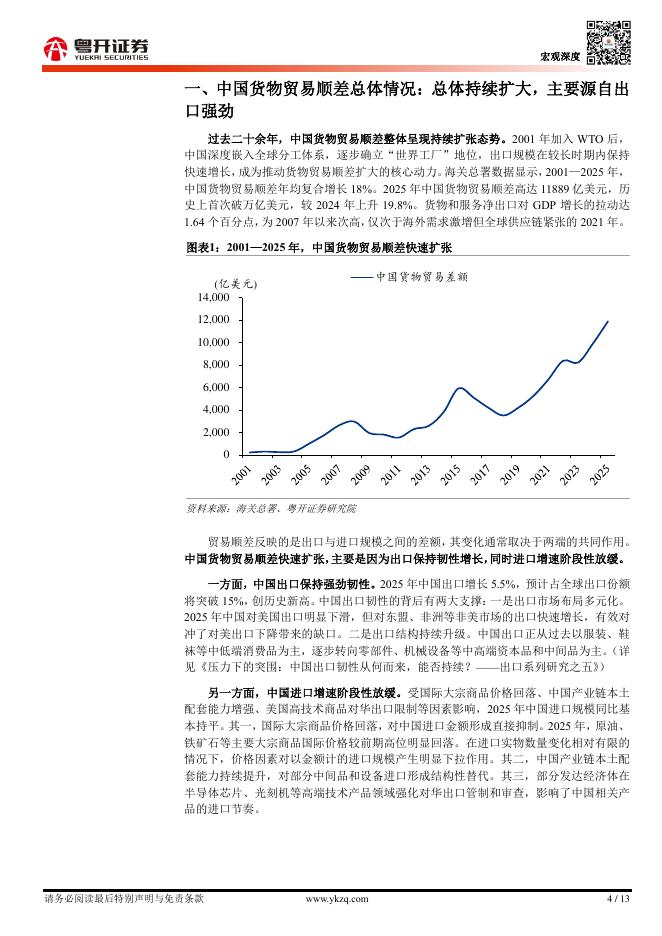 粤开证券
YUEKAI SECURITIES

宏观深度

一、中国货物贸易顺差总体情况：总体持续扩大，主要源自出口强劲

过去二十余年，中国货物贸易顺差整体呈现持续扩张态势。2001 年加入 WTO 后，中国深度嵌入全球分工体系，逐步确立“世界工厂”地位，出口规模在较长时期内保持快速增长，成为推动货物贸易顺差扩大的核心动力。海关总署数据显示，2001—2025 年，中国货物贸易顺差年均复合增长 18%。2025 年中国货物贸易顺差高达 11889 亿美元，历史上首次破万亿美元，较 2024 年上升 19.8%。货物和服务净出口对 GDP 增长的拉动达 1.64 个百分点，为 2007 年以来次高，仅次于海外需求激增但全球供应链紧张的 2021 年。

图表1：2001—2025 年，中国货物贸易顺差快速扩张

(亿美元)
中国货物贸易差额
14,000
12,000
10,000
8,000
6,000
4,000
2,000
0
2001 2003 2005 2007 2009 2011 2013 2015 2017 2019 2021 2023 2025

资料来源：海关总署、粤开证券研究院

贸易顺差反映的是出口与进口规模之间的差额，其变化通常取决于两端的共同作用。中国货物贸易顺差快速扩张，主要是因为出口保持韧性增长，同时进口增速阶段性放缓。

一方面，中国出口保持强劲韧性。2025 年中国出口增长 5.5%，预计占全球出口份额将突破 15%，创历史新高。中国出口韧性的背后有两大支撑：一是出口市场布局多元化。2025 年中国对美国出口明显下滑，但对东盟、非洲等非美市场的出口快速增长，有效对冲了对美出口下降带来的缺口。二是出口结构持续升级。中国出口正从过去以服装、鞋袜等中低端消费品为主，逐步转向零部件、机械设备等中高端资本品和中间品为主。（详见《压力下的突围：中国出口韧性从何而来，能否持续？——出口系列研究之五》）

另一方面，中国进口增速阶段性放缓。受国际大宗商品价格回落、中国产业链本土配套能力增强、美国高技术商品对华出口限制等因素影响，2025 年中国进口规模同比基本持平。其一，国际大宗商品价格回落，对中国进口金额形成直接抑制。2025 年，原油、铁矿石等主要大宗商品国际价格较前期高位明显回落。在进口实物数量变化相对有限的情况下，价格因素对以金额计的进口规模产生明显下拉作用。其二，中国产业链本土配套能力持续提升，对部分中间品和设备进口形成结构性替代。其三，部分发达经济体在半导体芯片、光刻机等高端技术产品领域强化对华出口管制和审查，影响了中国相关产品的进口节奏。

请务必阅读最后特别声明与免责条款 www.ykzq.com 4 / 13